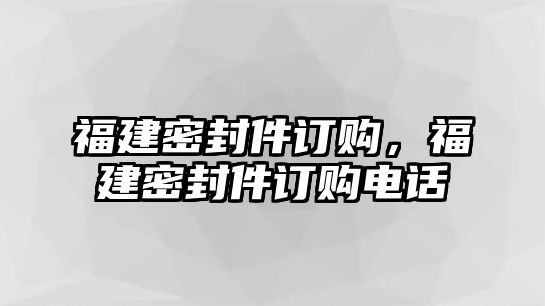 福建密封件订购，福建密封件订购电话